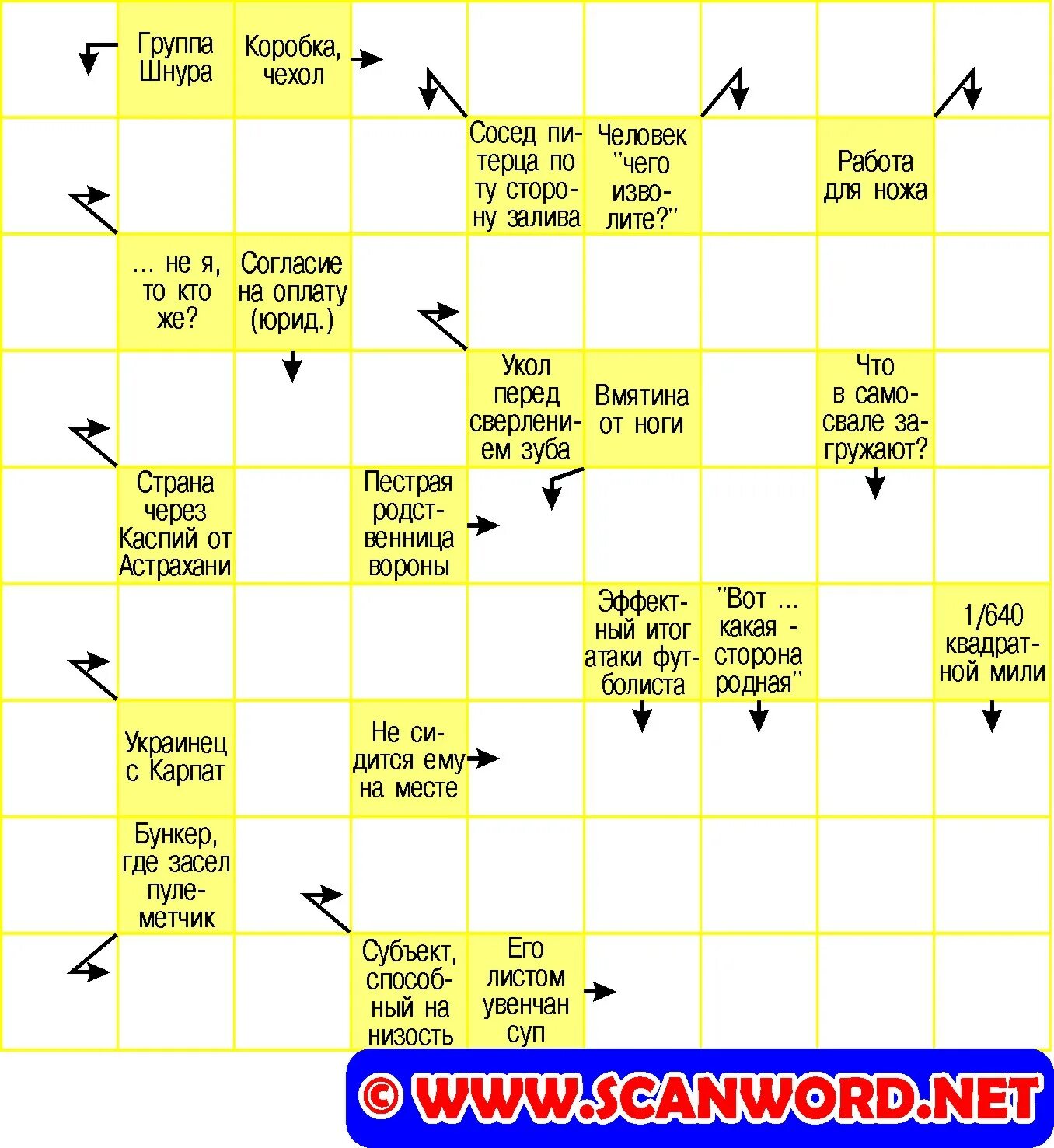 Группа Шнура

Коробка, чехол

Сосед питерца по ту сторону залива

Человек "чего изволите?"

Работа для ножа

... не я, то кто же?

Согласие на оплату (юрид.)

Укол перед сверлением зуба

Вмятина от ноги

Что в самосвале загружают?

Страна через Каспий от Астрахани

Пестрая родственница вороны

Эффектный итог атаки футболиста

"Вот ... какая - сторона родная"

1/640 квадратной мили

Украинец с Карпат

Не сидится ему на месте

Бункер, где засел пулеметчик

Субъект, способный на низость

Его листом увенчан суп

© WWW.SCANWORD.NET